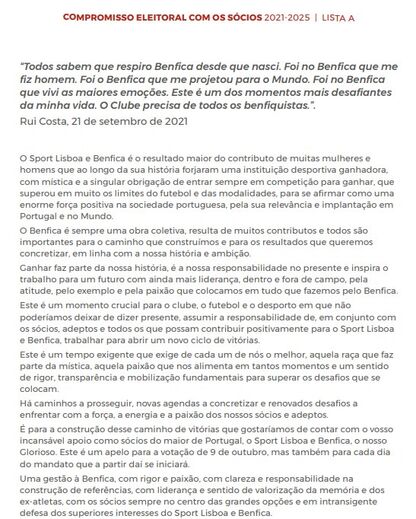 COMPROMISSO ELEITORAL COM OS SÓCIOS 2021-2025 | LISTA A

"Todos sabem que respiro Benfica desde que nasci. Foi no Benfica que me fiz homem. Foi o Benfica que me projetou para o Mundo. Foi no Benfica que vivi as maiores emoções. Este é um dos momentos mais desafiantes da minha vida. O Clube precisa de todos os benfiquistas.".
Rui Costa, 21 de setembro de 2021

O Sport Lisboa e Benfica é o resultado maior do contributo de muitas mulheres e homens que ao longo da sua história forjaram uma instituição desportiva ganhadora, com mística e a singular obrigação de entrar sempre em competição para ganhar, que superou em muito os limites do futebol e das modalidades, para se afirmar como uma enorme força positiva na sociedade portuguesa, pela sua relevância e implantação em Portugal e no Mundo.

O Benfica é sempre uma obra coletiva, resulta de muitos contributos e todos são importantes para o caminho que construímos e para os resultados que queremos concretizar, em linha com a nossa história e ambição.

Ganhar faz parte da nossa história, é a nossa responsabilidade no presente e inspira o trabalho para um futuro com ainda mais liderança, dentro e fora de campo, pela atitude, pelo exemplo e pela paixão que colocamos em tudo que fazemos pelo Benfica.

Este é um momento crucial para o clube, o futebol e o desporto em que não poderíamos deixar de dizer presente, assumir a responsabilidade de, em conjunto com os sócios, adeptos e todos os que possam contribuir positivamente para o Sport Lisboa e Benfica, trabalhar para abrir um novo ciclo de vitórias.

Este é um tempo exigente que exige de cada um de nós o melhor, aquela raça que faz parte da mística, aquela paixão que nos alimenta em tantos momentos e um sentido de rigor, transparência e mobilização fundamentais para superar os desafios que se colocam.

Há caminhos a prosseguir, novas agendas a concretizar e renovados desafios a enfrentar com a força, a energia e a paixão dos nossos sócios e adeptos.

É para a construção desse caminho de vitórias que gostaríamos de contar com o vosso incansável apoio como sócios do maior de Portugal, o Sport Lisboa e Benfica, o nosso Glorioso. Este é um apelo para a votação de 9 de outubro, mas também para cada dia do mandato que a partir daí se iniciará.

Uma gestão à Benfica, com rigor e paixão, com clareza e responsabilidade na construção de referências, com liderança e sentido de valorização da memória e dos ex-atletas, com os sócios sempre no centro das grandes opções e em intransigente defesa dos superiores interesses do Sport Lisboa e Benfica.